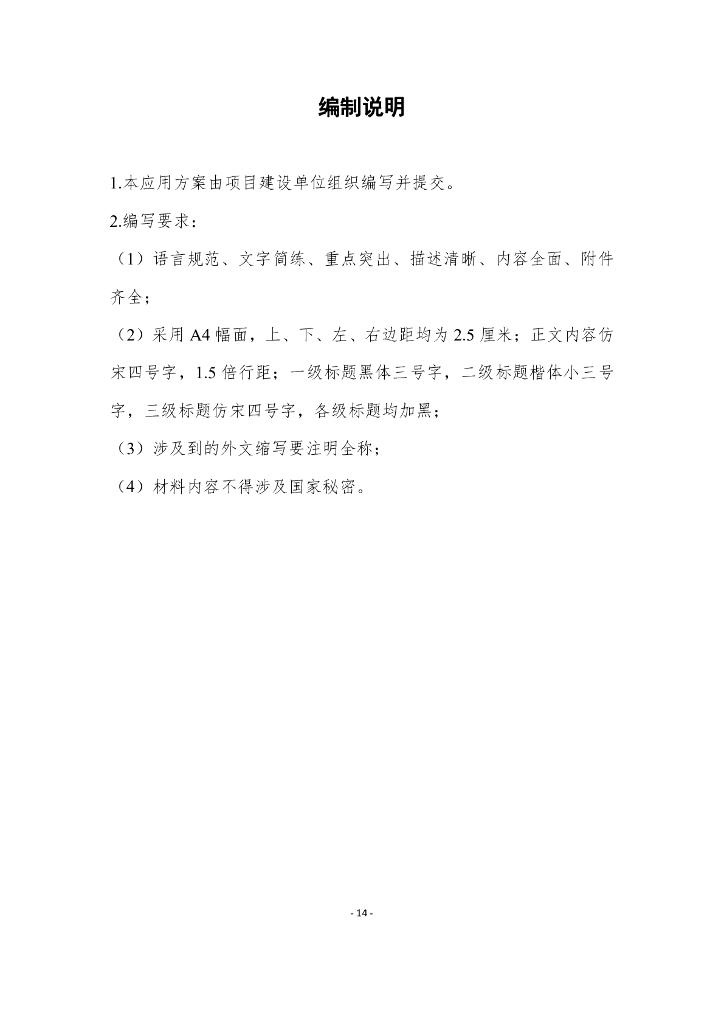 编制说明

1.本应用方案由项目建设单位组织编写并提交。

2.编写要求：

（1）语言规范、文字简练、重点突出、描述清晰、内容全面、附件齐全；

（2）采用 A4 幅面，上、下、左、右边距均为 2.5 厘米；正文内容仿宋四号字，1.5 倍行距；一级标题黑体三号字，二级标题楷体小三号字，三级标题仿宋四号字，各级标题均加黑；

（3）涉及到的外文缩写要注明全称；

（4）材料内容不得涉及国家秘密。

- 14 -